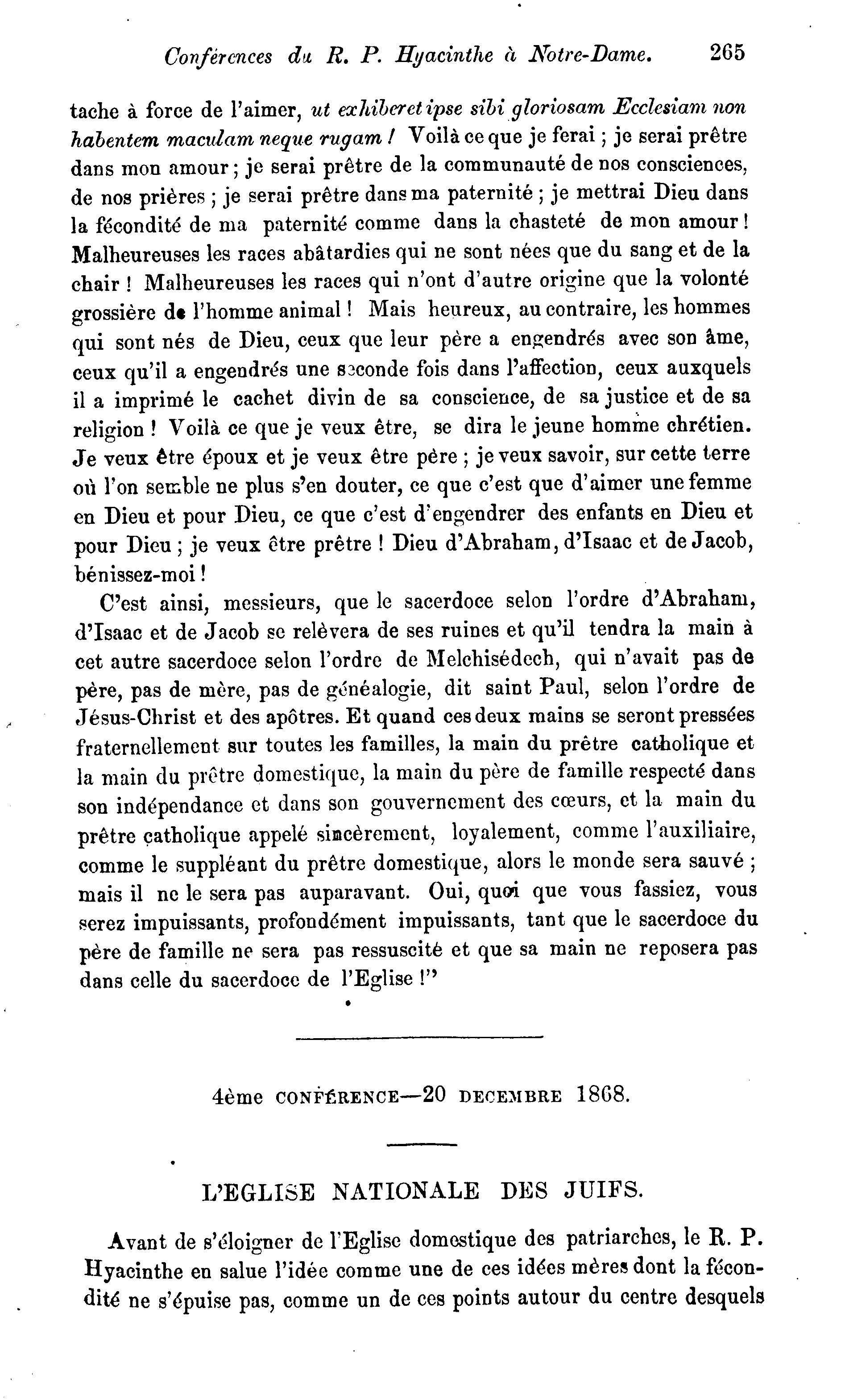 Conférences du R. P. Hyacinthe à Notre-Dame. 265

tache à force de l'aimer, ut exhiberet ipse sibi gloriosam Ecclesiam non habentem maculam neque rugam ! Voilà ce que je ferai ; je serai prêtre dans mon amour ; je serai prêtre de la communauté de nos consciences, de nos prières ; je serai prêtre dans ma paternité ; je mettrai Dieu dans la fécondité de ma paternité comme dans la chasteté de mon amour ! Malheureuses les races abâtardies qui ne sont nées que du sang et de la chair ! Malheureuses les races qui n'ont d'autre origine que la volonté grossière de l'homme animal ! Mais heureux, au contraire, les hommes qui sont nés de Dieu, ceux que leur père a engendrés avec son âme, ceux qu'il a engendrés une seconde fois dans l'affection, ceux auxquels il a imprimé le cachet divin de sa conscience, de sa justice et de sa religion ! Voilà ce que je veux être, se dira le jeune homme chrétien. Je veux être époux et je veux être père ; je veux savoir, sur cette terre où l'on semble ne plus s'en douter, ce que c'est que d'aimer une femme en Dieu et pour Dieu, ce que c'est d'engendrer des enfants en Dieu et pour Dieu ; je veux être prêtre ! Dieu d'Abraham, d'Isaac et de Jacob, bénissez-moi !

C'est ainsi, messieurs, que le sacerdoce selon l'ordre d'Abraham, d'Isaac et de Jacob se relèvera de ses ruines et qu'il tendra la main à cet autre sacerdoce selon l'ordre de Melchisédech, qui n'avait pas de père, pas de mère, pas de généalogie, dit saint Paul, selon l'ordre de Jésus-Christ et des apôtres. Et quand ces deux mains se seront pressées fraternellement sur toutes les familles, la main du prêtre catholique et la main du prêtre domestique, la main du père de famille respecté dans son indépendance et dans son gouvernement des cœurs, et la main du prêtre catholique appelé sincèrement, loyalement, comme l'auxiliaire, comme le suppléant du prêtre domestique, alors le monde sera sauvé ; mais il ne le sera pas auparavant. Oui, quoi que vous fassiez, vous serez impuissants, profondément impuissants, tant que le sacerdoce du père de famille ne sera pas ressuscité et que sa main ne reposera pas dans celle du sacerdoce de l'Eglise !"

4ème CONFÉRENCE—20 DECEMBRE 1868.

L'EGLISE NATIONALE DES JUIFS.

Avant de s'éloigner de l'Eglise domestique des patriarches, le R. P. Hyacinthe en salue l'idée comme une de ces idées mères dont la fécondité ne s'épuise pas, comme un de ces points autour du centre desquels